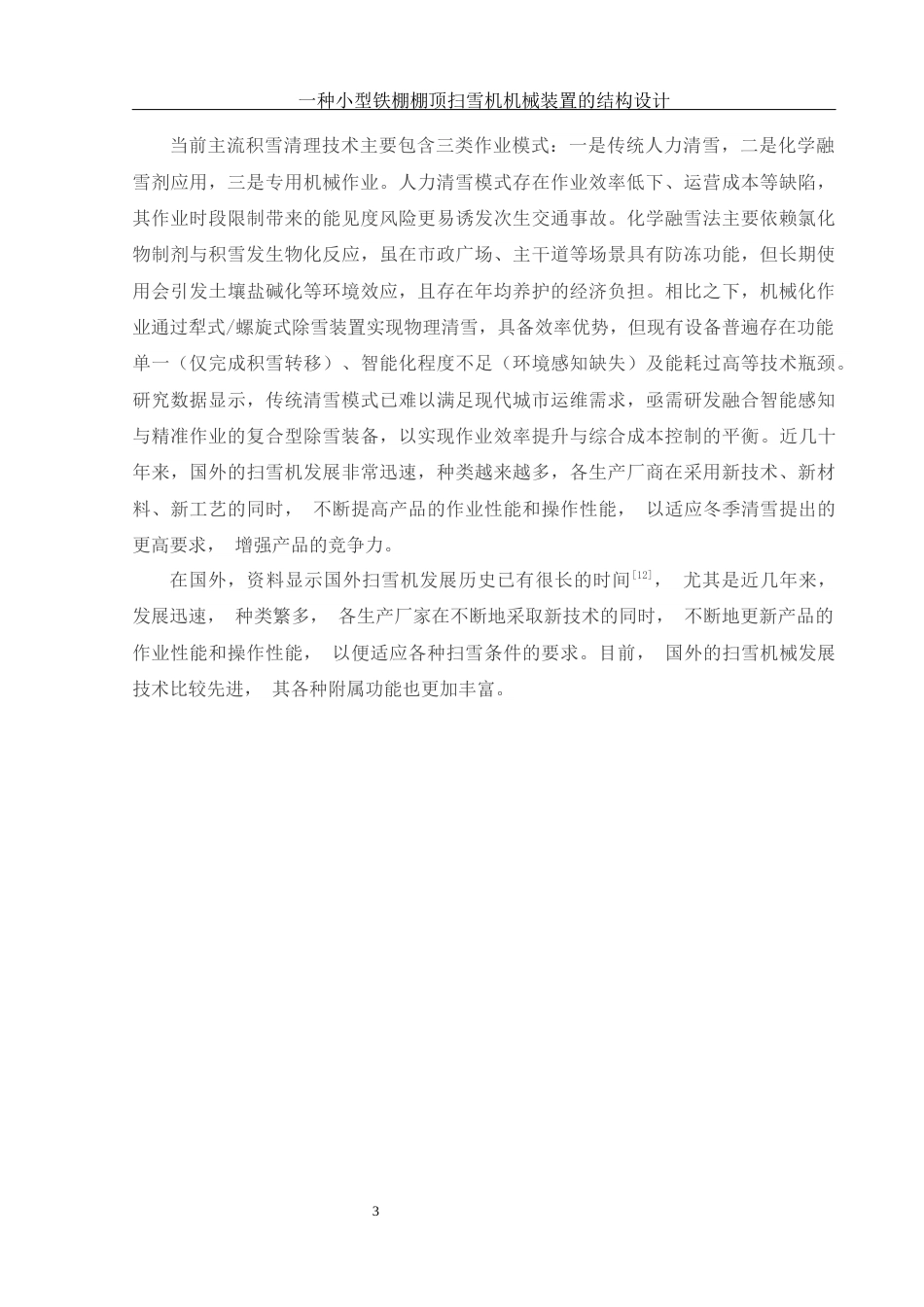 一种小型铁棚棚顶扫雪机机械装置的结构设计

当前主流积雪清理技术主要包含三类作业模式：一是传统人力清雪，二是化学融雪剂应用，三是专用机械作业。人力清雪模式存在作业效率低下、运营成本等缺陷，其作业时段限制带来的能见度风险更易诱发次生交通事故。化学融雪法主要依赖氯化物制剂与积雪发生物化反应，虽在市政广场、主干道等场景具有防冻功能，但长期使用会引发土壤盐碱化等环境效应，且存在年均养护的经济负担。相比之下，机械化作业通过犁式/螺旋式除雪装置实现物理清雪，具备效率优势，但现有设备普遍存在功能单一（仅完成积雪转移）、智能化程度不足（环境感知缺失）及能耗过高等技术瓶颈。研究数据显示，传统清雪模式已难以满足现代城市运维需求，亟需研发融合智能感知与精准作业的复合型除雪装备，以实现作业效率提升与综合成本控制的平衡。近几十年来，国外的扫雪机发展非常迅速，种类越来越多，各生产厂商在采用新技术、新材料、新工艺的同时， 不断提高产品的作业性能和操作性能， 以适应冬季清雪提出的更高要求， 增强产品的竞争力。

在国外，资料显示国外扫雪机发展历史已有很长的时间$^{[12]}$， 尤其是近几年来，发展迅速， 种类繁多， 各生产厂家在不断地采取新技术的同时， 不断地更新产品的作业性能和操作性能， 以便适应各种扫雪条件的要求。目前， 国外的扫雪机械发展技术比较先进， 其各种附属功能也更加丰富。

3